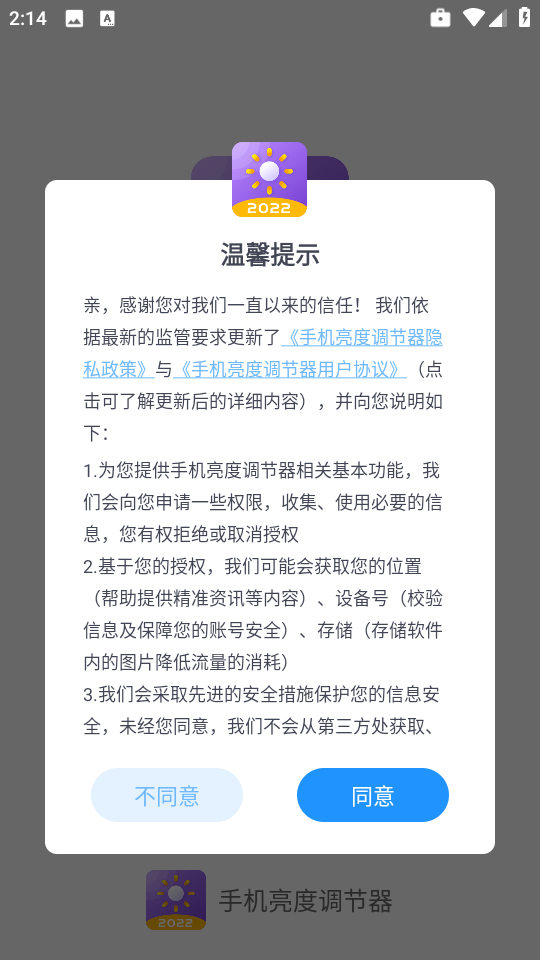 2:14

2022

温馨提示

亲，感谢您对我们一直以来的信任！我们依据最新的监管要求更新了《手机亮度调节器隐私政策》与《手机亮度调节器用户协议》（点击可了解更新后的详细内容），并向您说明如下：

1.为您提供手机亮度调节器相关基本功能，我们会向您申请一些权限，收集、使用必要的信息，您有权拒绝或取消授权
2.基于您的授权，我们可能会获取您的位置（帮助提供精准资讯等内容）、设备号（校验信息及保障您的账号安全）、存储（存储软件内的图片降低流量的消耗）
3.我们会采取先进的安全措施保护您的信息安全，未经您同意，我们不会从第三方处获取、

不同意

同意

2022

手机亮度调节器